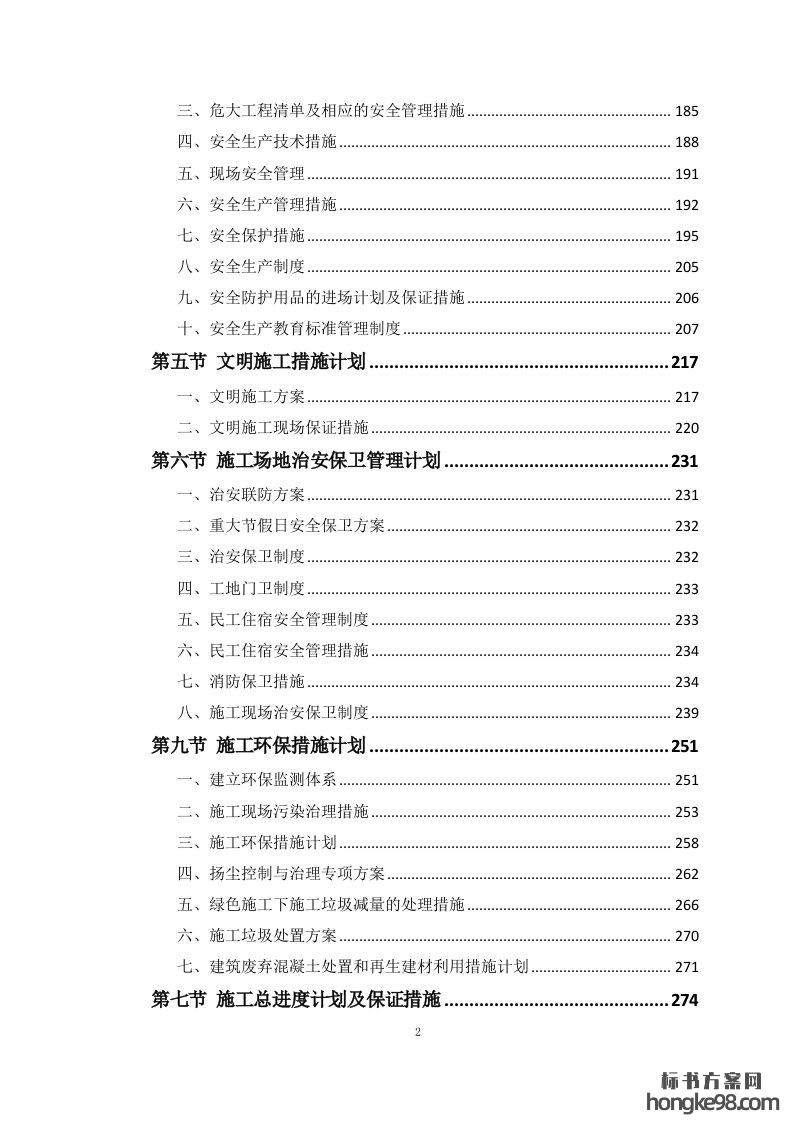 三、危大工程清单及相应的安全管理措施 .................................................. 185
四、安全生产技术措施 .................................................. 188
五、现场安全管理 .................................................. 191
六、安全生产管理措施 .................................................. 192
七、安全保护措施 .................................................. 195
八、安全生产制度 .................................................. 205
九、安全防护用品的进场计划及保证措施 .................................................. 206
十、安全生产教育标准管理制度 .................................................. 207
第五节 文明施工措施计划 .................................................. 217
一、文明施工方案 .................................................. 217
二、文明施工现场保证措施 .................................................. 220
第六节 施工场地治安保卫管理计划 .................................................. 231
一、治安联防方案 .................................................. 231
二、重大节假日安全保卫方案 .................................................. 232
三、治安保卫制度 .................................................. 232
四、工地门卫制度 .................................................. 233
五、民工住宿安全管理制度 .................................................. 233
六、民工住宿安全管理措施 .................................................. 234
七、消防保卫措施 .................................................. 234
八、施工现场治安保卫制度 .................................................. 239
第九节 施工环保措施计划 .................................................. 251
一、建立环保监测体系 .................................................. 251
二、施工现场污染治理措施 .................................................. 253
三、施工环保措施计划 .................................................. 258
四、扬尘控制与治理专项方案 .................................................. 262
五、绿色施工下施工垃圾减量的处理措施 .................................................. 266
六、施工垃圾处置方案 .................................................. 270
七、建筑废弃混凝土处置和再生建材利用措施计划 .................................................. 271
第七节 施工总进度计划及保证措施 .................................................. 274

2

标书方案网
hongke98.com